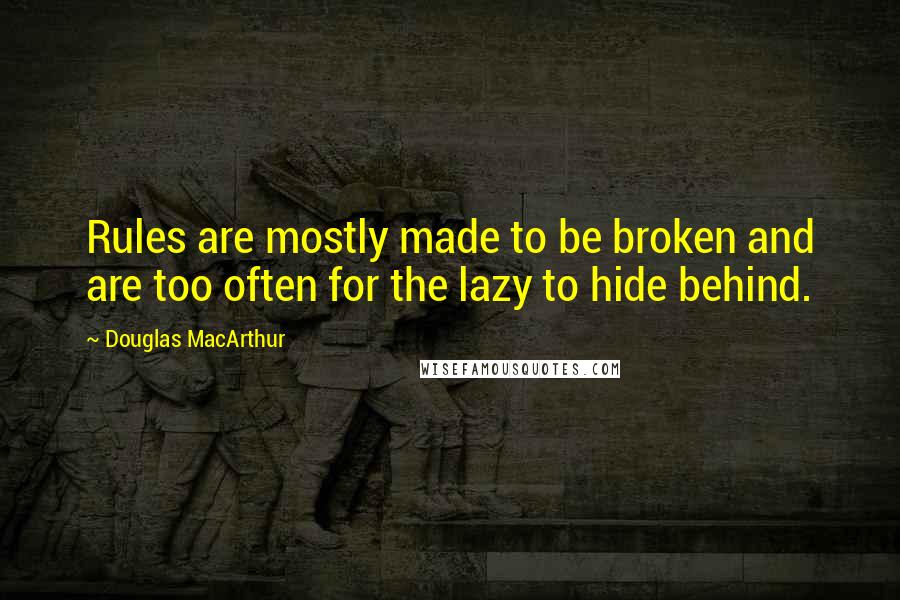 Rules are mostly made to be broken and are too often for the lazy to hide behind.

~ Douglas MacArthur

WISEFAMOUSQUOTES.COM